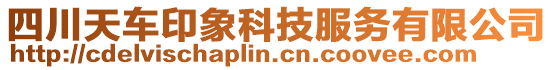 四川天车印象科技服务有限公司
http://cdelvischaplin.cn.coovee.com